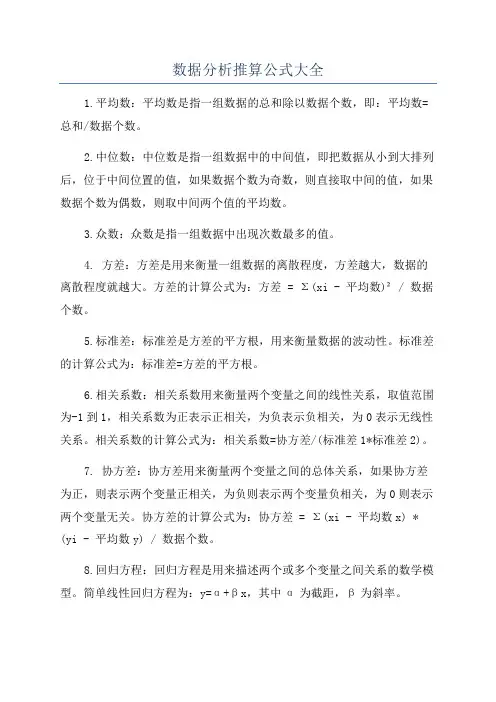 数据分析推算公式大全

1.平均数：平均数是指一组数据的总和除以数据个数，即：平均数=总和/数据个数。

2.中位数：中位数是指一组数据中的中间值，即把数据从小到大排列后，位于中间位置的值，如果数据个数为奇数，则直接取中间的值，如果数据个数为偶数，则取中间两个值的平均数。

3.众数：众数是指一组数据中出现次数最多的值。

4. 方差：方差是用来衡量一组数据的离散程度，方差越大，数据的离散程度就越大。方差的计算公式为：方差 = Σ(xi - 平均数)² / 数据个数。

5.标准差：标准差是方差的平方根，用来衡量数据的波动性。标准差的计算公式为：标准差=方差的平方根。

6.相关系数：相关系数用来衡量两个变量之间的线性关系，取值范围为-1到1，相关系数为正表示正相关，为负表示负相关，为0表示无线性关系。相关系数的计算公式为：相关系数=协方差/(标准差1*标准差2)。

7. 协方差：协方差用来衡量两个变量之间的总体关系，如果协方差为正，则表示两个变量正相关，为负则表示两个变量负相关，为0则表示两个变量无关。协方差的计算公式为：协方差 = Σ(xi - 平均数x) * (yi - 平均数y) / 数据个数。

8.回归方程：回归方程是用来描述两个或多个变量之间关系的数学模型。简单线性回归方程为：y=α+βx，其中 α 为截距，β 为斜率。